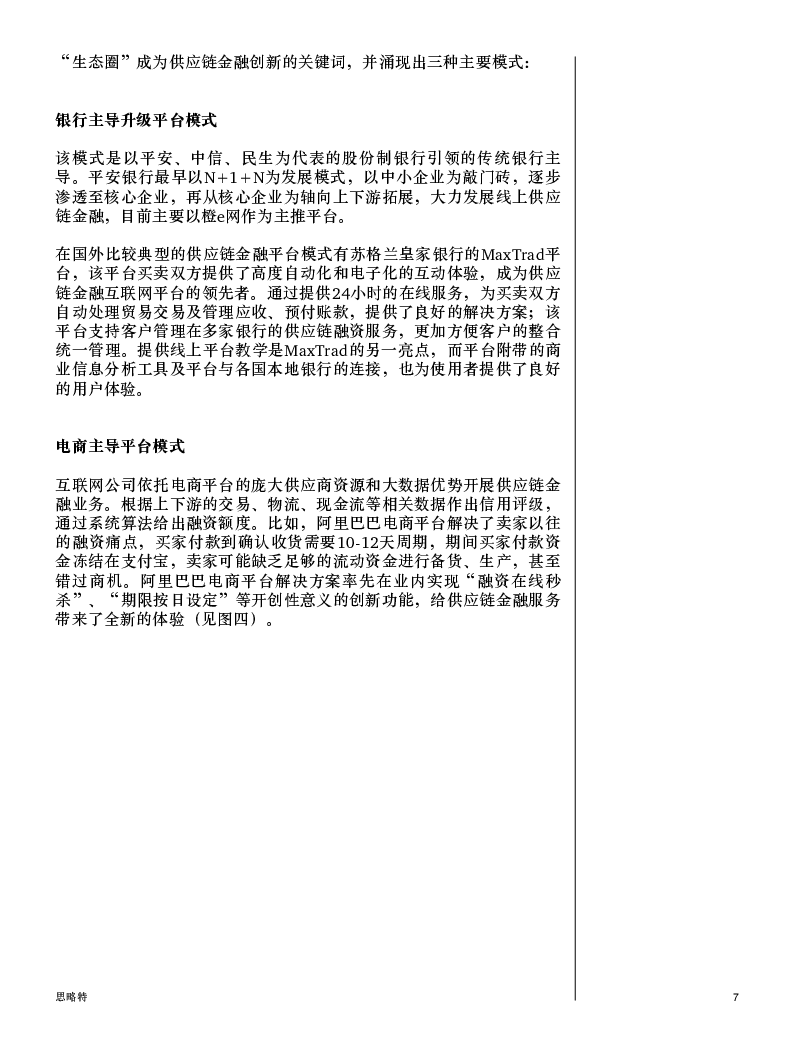 “生态圈”成为供应链金融创新的关键词，并涌现出三种主要模式：

银行主导升级平台模式

该模式是以平安、中信、民生为代表的股份制银行引领的传统银行主导。平安银行最早以N+1+N为发展模式，以中小企业为敲门砖，逐步渗透至核心企业，再从核心企业为轴向上下游拓展，大力发展线上供应链金融，目前主要以橙e网作为主推平台。

在国外比较典型的供应链金融平台模式有苏格兰皇家银行的MaxTrad平台，该平台买卖双方提供了高度自动化和电子化的互动体验，成为供应链金融互联网平台的领先者。通过提供24小时的在线服务，为买卖双方自动处理贸易交易及管理应收、预付账款，提供了良好的解决方案；该平台支持客户管理在多家银行的供应链融资服务，更加方便客户的整合统一管理。提供线上平台教学是MaxTrad的另一亮点，而平台附带的商业信息分析工具及平台与各国本地银行的连接，也为使用者提供了良好的用户体验。

电商主导平台模式

互联网公司依托电商平台的庞大供应商资源和大数据优势开展供应链金融业务。根据上下游的交易、物流、现金流等相关数据作出信用评级，通过系统算法给出融资额度。比如，阿里巴巴电商平台解决了卖家以往的融资痛点，买家付款到确认收货需要10-12天周期，期间买家付款资金冻结在支付宝，卖家可能缺乏足够的流动资金进行备货、生产，甚至错过商机。阿里巴巴电商平台解决方案率先在业内实现“融资在线秒杀”、“期限按日设定”等开创性意义的创新功能，给供应链金融服务带来了全新的体验（见图四）。

思略特

7